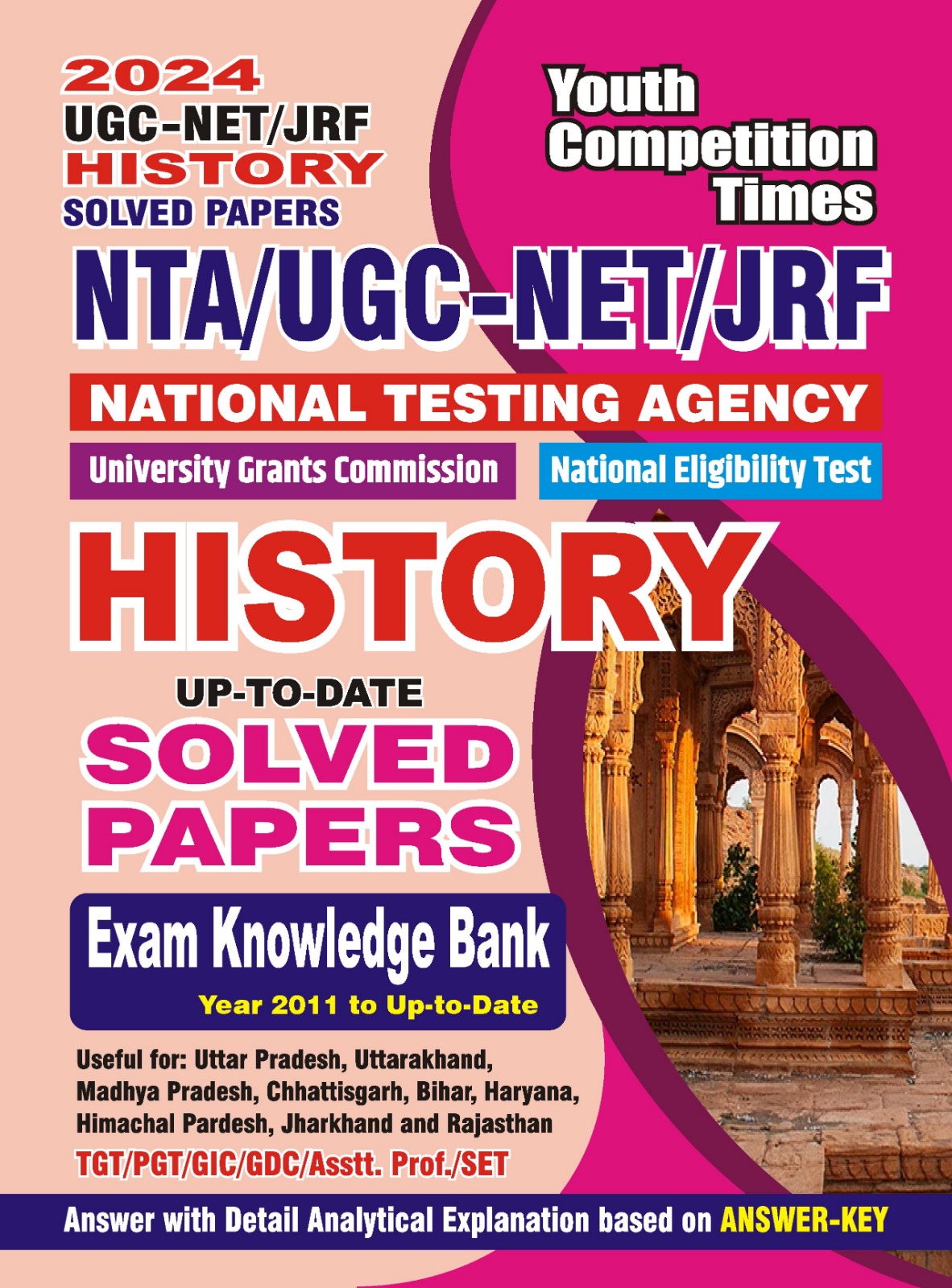 2024
UGC-NET/JRF
HISTORY
SOLVED PAPERS

Youth
Competition
Times

NTA/UGC-NET/JRF

NATIONAL TESTING AGENCY

University Grants Commission

National Eligibility Test

HISTORY

UP-TO-DATE
SOLVED
PAPERS

Exam Knowledge Bank
Year 2011 to Up-to-Date

Useful for: Uttar Pradesh, Uttarakhand, Madhya Pradesh, Chhattisgarh, Bihar, Haryana, Himachal Pardesh, Jharkhand and Rajasthan
TGT/PGT/GIC/GDC/Asstt. Prof./SET

Answer with Detail Analytical Explanation based on ANSWER-KEY